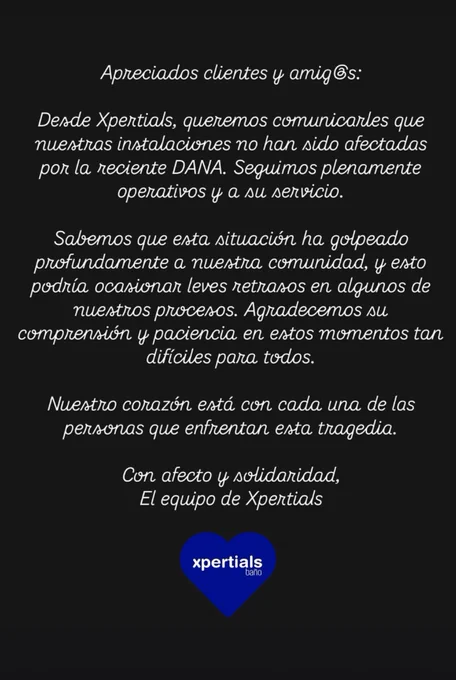 Apreciados clientes y amig@s:

Desde Xpertials, queremos comunicarles que nuestras instalaciones no han sido afectadas por la reciente DANA. Seguimos plenamente operativos y a su servicio.

Sabemos que esta situación ha golpeado profundamente a nuestra comunidad, y esto podría ocasionar leves retrasos en algunos de nuestros procesos. Agradecemos su comprensión y paciencia en estos momentos tan difíciles para todos.

Nuestro corazón está con cada una de las personas que enfrentan esta tragedia.

Con afecto y solidaridad,
El equipo de Xpertials

xpertials
baño